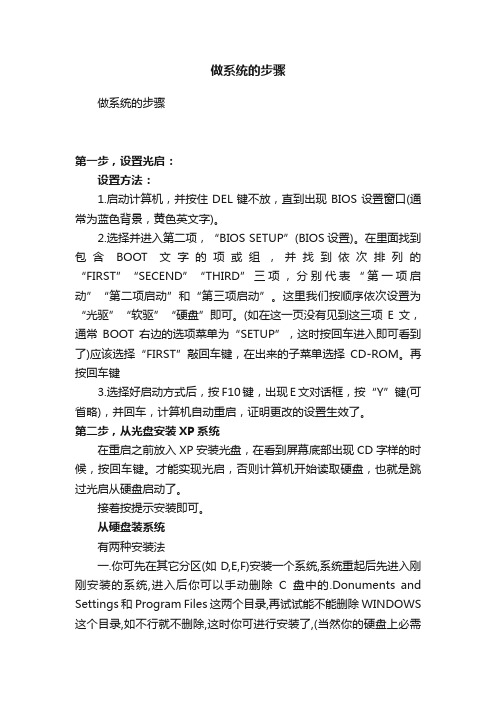 做系统的步骤

做系统的步骤

第一步，设置光启：

设置方法：

1.启动计算机，并按住 DEL 键不放，直到出现 BIOS 设置窗口(通常为蓝色背景，黄色英文字)。

2.选择并进入第二项，“BIOS SETUP”(BIOS 设置)。在里面找到包含 BOOT 文字的项或组，并找到依次排列的“FIRST”“SECEND”“THIRD”三项，分别代表“第一项启动”“第二项启动”和“第三项启动”。这里我们按顺序依次设置为“光驱”“软驱”“硬盘”即可。(如在这一页没有见到这三项 E 文，通常 BOOT 右边的选项菜单为“SETUP”，这时按回车进入即可看到了)应该选择“FIRST”敲回车键，在出来的子菜单选择 CD-ROM。再按回车键

3.选择好启动方式后，按 F10 键，出现 E 文对话框，按“Y”键(可省略)，并回车，计算机自动重启，证明更改的设置生效了。

第二步，从光盘安装 XP 系统

在重启之前放入 XP 安装光盘，在看到屏幕底部出现 CD 字样的时候，按回车键。才能实现光启，否则计算机开始读取硬盘，也就是跳过光启从硬盘启动了。

接着按提示安装即可。

从硬盘装系统

有两种安装法

一.你可先在其它分区(如 D,E,F)安装一个系统,系统重起后先进入刚刚安装的系统,进入后你可以手动删除 C 盘中的.Donuments and Settings 和 Program Files 这两个目录,再试试能不能删除 WINDOWS 这个目录,如不行就不删除,这时你可进行安装了,(当然你的硬盘上必需